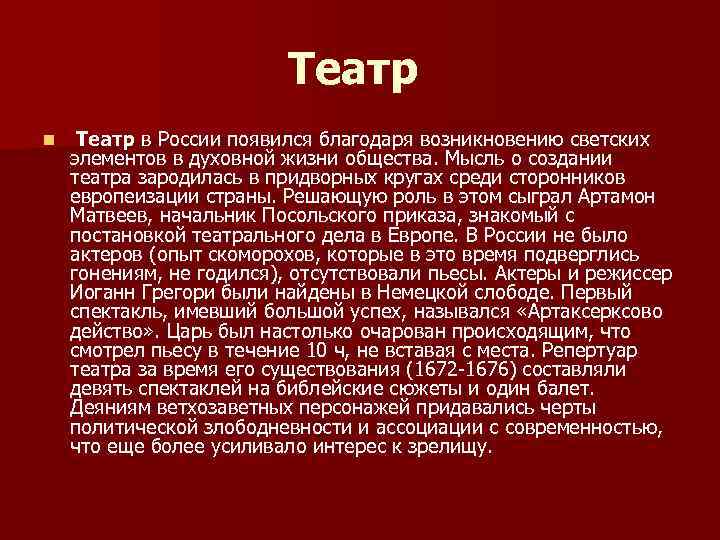 Театр

Театр в России появился благодаря возникновению светских элементов в духовной жизни общества. Мысль о создании театра зародилась в придворных кругах среди сторонников европеизации страны. Решающую роль в этом сыграл Артамон Матвеев, начальник Посольского приказа, знакомый с постановкой театрального дела в Европе. В России не было актеров (опыт скоморохов, которые в это время подверглись гонениям, не годился), отсутствовали пьесы. Актеры и режиссер Иоганн Грегори были найдены в Немецкой слободе. Первый спектакль, имевший большой успех, назывался «Артаксерксово действо». Царь был настолько очарован происходящим, что смотрел пьесу в течение 10 ч, не вставая с места. Репертуар театра за время его существования (1672-1676) составляли девять спектаклей на библейские сюжеты и один балет. Деяниям ветхозаветных персонажей придавались черты политической злободневности и ассоциации с современностью, что еще более усиливало интерес к зрелищу.